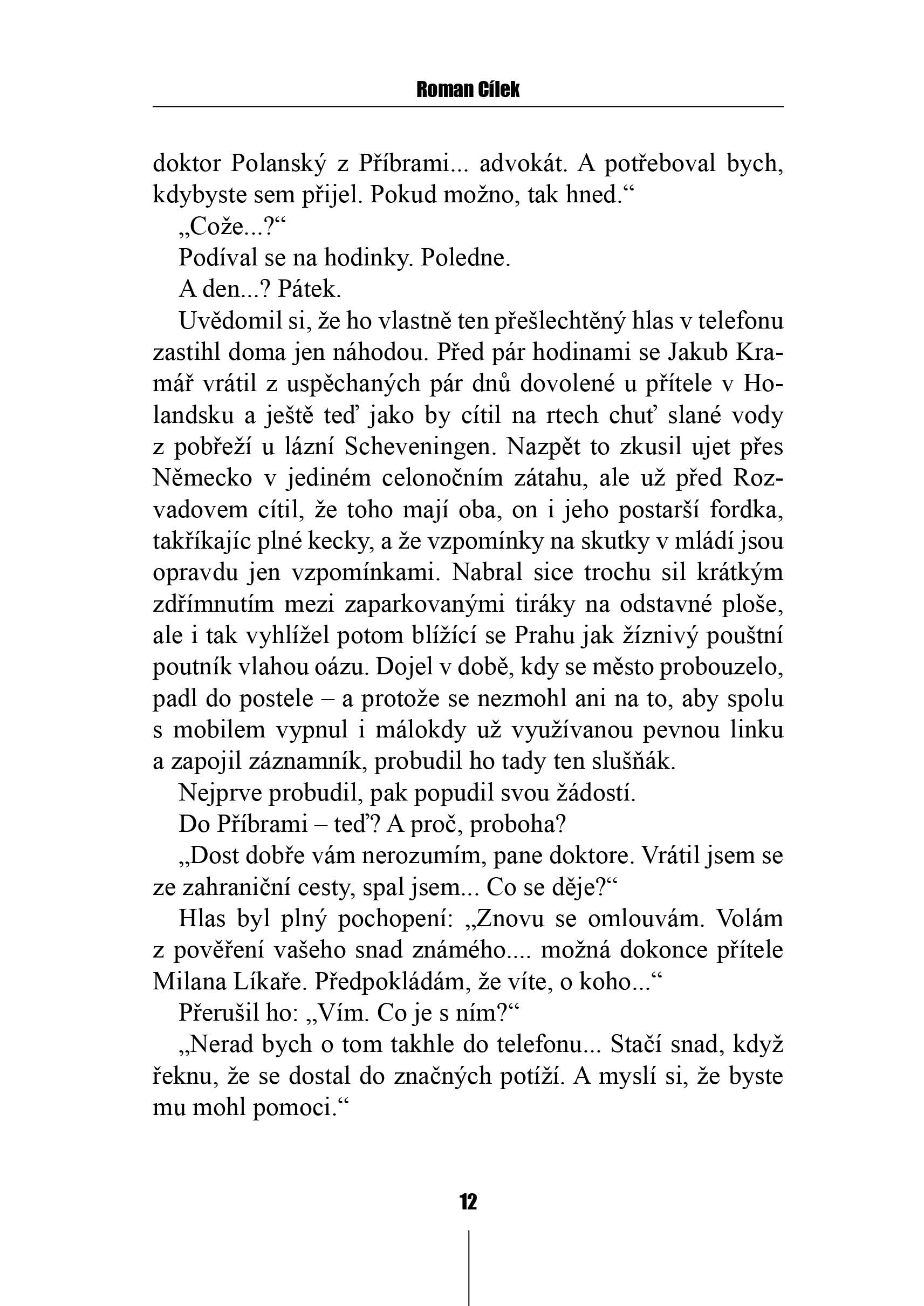 Roman Cílek

doktor Polanský z Příbrami... advokát. A potřeboval bych, kdybyste sem přijel. Pokud možno, tak hned.“

„Cože...?“

Podíval se na hodinky. Poledne.

A den...? Pátek.

Uvědomil si, že ho vlastně ten přešlechtěný hlas v telefonu zastihl doma jen náhodou. Před pár hodinami se Jakub Kramář vrátil z uspěchaných pár dnů dovolené u přítele v Holandsku a ještě teď jako by cítil na rtech chuť slané vody z pobřeží u lázní Scheveningen. Nazpět to zkusil ujet přes Německo v jediném celonočním zátahu, ale už před Rozvadovem cítil, že toho mají oba, on i jeho postarší fordka, takříkajíc plné kecky, a že vzpomínky na skutky v mládí jsou opravdu jen vzpomínkami. Nabral sice trochu sil krátkým zdřímnutím mezi zaparkovanými tiráky na odstavné ploše, ale i tak vyhlížel potom blížící se Prahu jak žíznivý pouštní poutník vlahou oázu. Dojel v době, kdy se město probouzelo, padl do postele – a protože se nezmohl ani na to, aby spolu s mobilem vypnul i málokdy už využívanou pevnou linku a zapojil záznamník, probudil ho tady ten slušňák.

Nejprve probudil, pak popudil svou žádostí.

Do Příbrami – teď? A proč, proboha?

„Dost dobře vám nerozumím, pane doktore. Vrátil jsem se ze zahraniční cesty, spal jsem... Co se děje?“

Hlas byl plný pochopení: „Znovu se omlouvám. Volám z pověření vašeho snad známého.... možná dokonce přítele Milana Líkaře. Předpokládám, že víte, o koho...“

Přerušil ho: „Vím. Co je s ním?“

„Nerad bych o tom takhle do telefonu... Stačí snad, když řeknu, že se dostal do značných potíží. A myslí si, že byste mu mohl pomoci.“

12